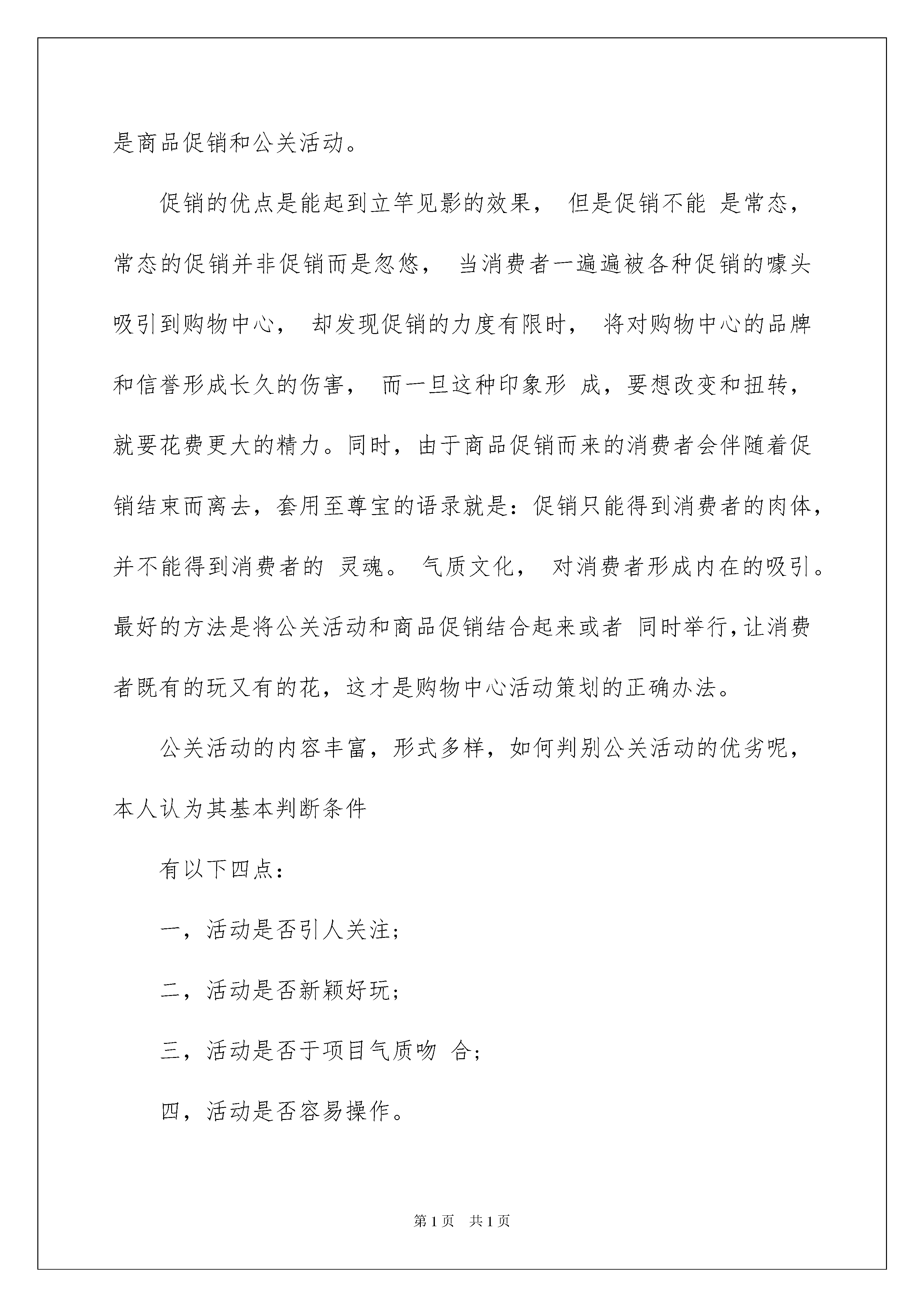 是商品促销和公关活动。

促销的优点是能起到立竿见影的效果， 但是促销不能 是常态，常态的促销并非促销而是忽悠， 当消费者一遍遍被各种促销的噱头吸引到购物中心， 却发现促销的力度有限时， 将对购物中心的品牌和信誉形成长久的伤害， 而一旦这种印象形 成，要想改变和扭转，就要花费更大的精力。同时，由于商品促销而来的消费者会伴随着促销结束而离去，套用至尊宝的语录就是：促销只能得到消费者的肉体，并不能得到消费者的 灵魂。 气质文化， 对消费者形成内在的吸引。最好的方法是将公关活动和商品促销结合起来或者 同时举行，让消费者既有的玩又有的花，这才是购物中心活动策划的正确办法。

公关活动的内容丰富，形式多样，如何判别公关活动的优劣呢，本人认为其基本判断条件

有以下四点：

一，活动是否引人关注；

二，活动是否新颖好玩；

三，活动是否于项目气质吻 合；

四，活动是否容易操作。

第 1 页 共 1 页